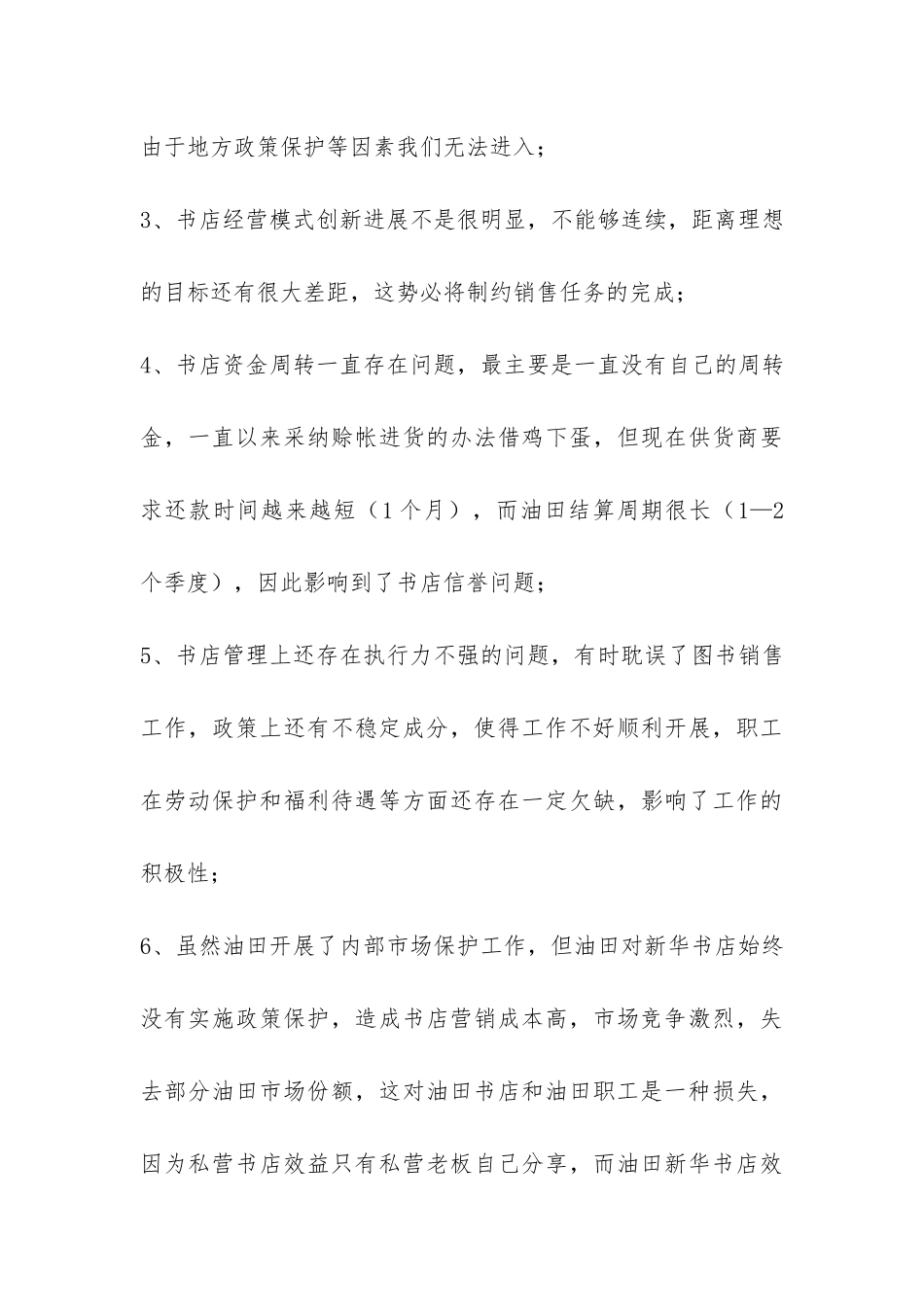 由于地方政策保护等因素我们无法进入；

3、书店经营模式创新进展不是很明显，不能够连续，距离理想的目标还有很大差距，这势必将制约销售任务的完成；

4、书店资金周转一直存在问题，最主要是一直没有自己的周转金，一直以来采纳赊帐进货的办法借鸡下蛋，但现在供货商要求还款时间越来越短（1个月），而油田结算周期很长（1—2个季度），因此影响到了书店信誉问题；

5、书店管理上还存在执行力不强的问题，有时耽误了图书销售工作，政策上还有不稳定成分，使得工作不好顺利开展，职工在劳动保护和福利待遇等方面还存在一定欠缺，影响了工作的积极性；

6、虽然油田开展了内部市场保护工作，但油田对新华书店始终没有实施政策保护，造成书店营销成本高，市场竞争激烈，失去部分油田市场份额，这对油田书店和油田职工是一种损失，因为私营书店效益只有私营老板自己分享，而油田新华书店效